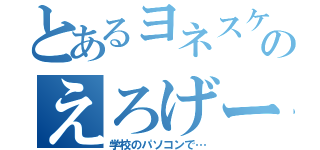 とあるヨネスケの
えろげー
学校のパソコンで…